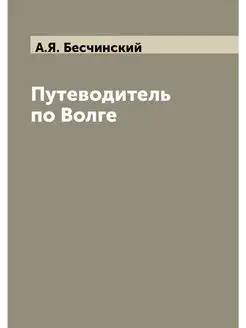 А.Я. Бесчинский

Путеводитель по Волге